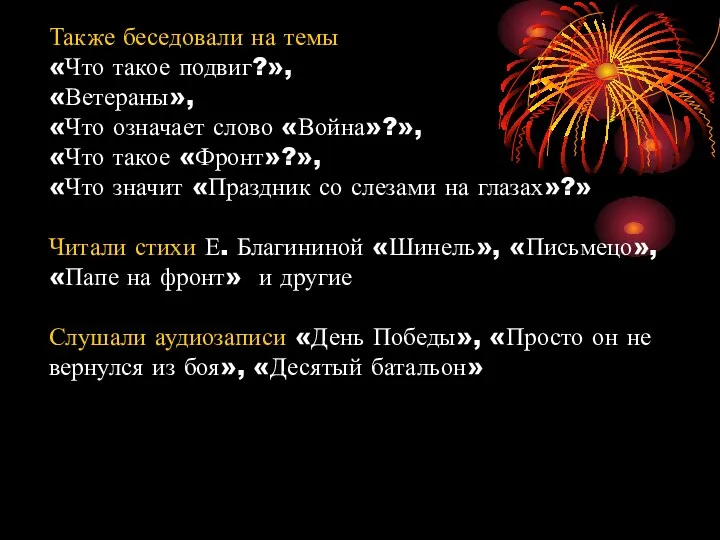 Также беседовали на темы
«Что такое подвиг?»,
«Ветераны»,
«Что означает слово «Война»?»,
«Что такое «Фронт»?»,
«Что значит «Праздник со слезами на глазах»?»

Читали стихи Е. Благининой «Шинель», «Письмецо», «Папе на фронт» и другие

Слушали аудиозаписи «День Победы», «Просто он не вернулся из боя», «Десятый батальон»